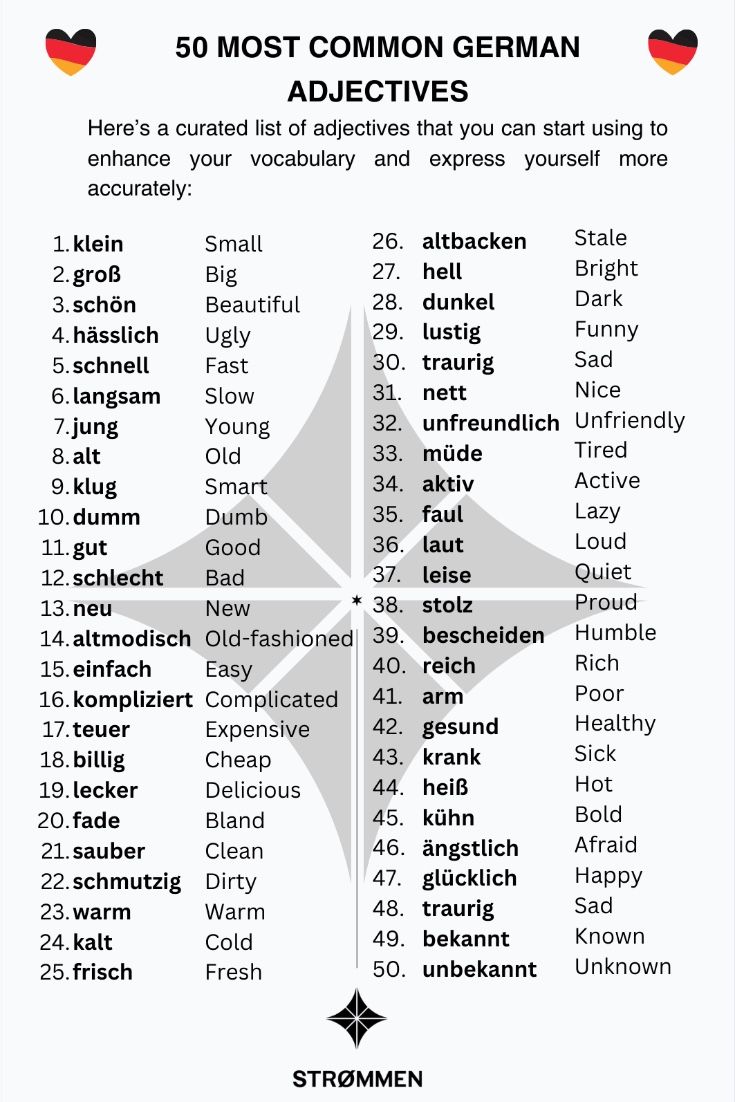 50 MOST COMMON GERMAN ADJECTIVES

Here's a curated list of adjectives that you can start using to enhance your vocabulary and express yourself more accurately:

1. klein Small
2. groß Big
3. schön Beautiful
4. hässlich Ugly
5. schnell Fast
6. langsam Slow
7. jung Young
8. alt Old
9. klug Smart
10. dumm Dumb
11. gut Good
12. schlecht Bad
13. neu New
14. altmodisch Old-fashioned
15. einfach Easy
16. kompliziert Complicated
17. teuer Expensive
18. billig Cheap
19. lecker Delicious
20. fade Bland
21. sauber Clean
22. schmutzig Dirty
23. warm Warm
24. kalt Cold
25. frisch Fresh

26. altbacken Stale
27. hell Bright
28. dunkel Dark
29. lustig Funny
30. traurig Sad
31. nett Nice
32. unfreundlich Unfriendly
33. müde Tired
34. aktiv Active
35. faul Lazy
36. laut Loud
37. leise Quiet
38. stolz Proud
39. bescheiden Humble
40. reich Rich
41. arm Poor
42. gesund Healthy
43. krank Sick
44. heiß Hot
45. kühn Bold
46. ängstlich Afraid
47. glücklich Happy
48. traurig Sad
49. bekannt Known
50. unbekannt Unknown

STRØMMEN